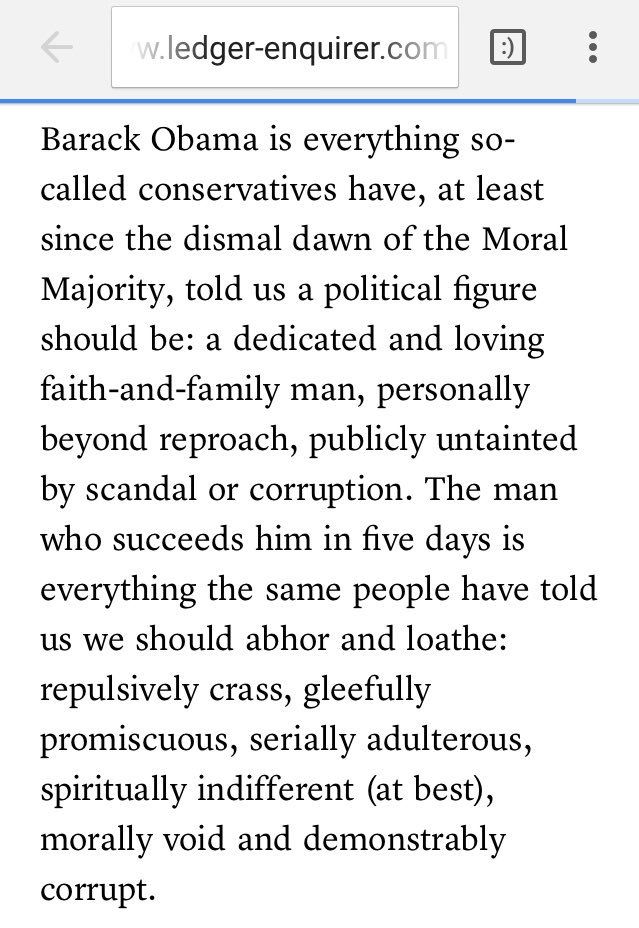 w.ledger-enquirer.com

:)

Barack Obama is everything so-called conservatives have, at least since the dismal dawn of the Moral Majority, told us a political figure should be: a dedicated and loving faith-and-family man, personally beyond reproach, publicly untainted by scandal or corruption. The man who succeeds him in five days is everything the same people have told us we should abhor and loathe: repulsively crass, gleefully promiscuous, serially adulterous, spiritually indifferent (at best), morally void and demonstrably corrupt.